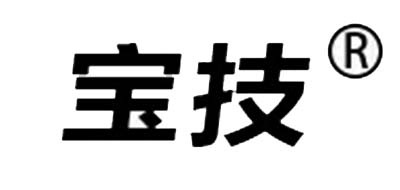 宝技®